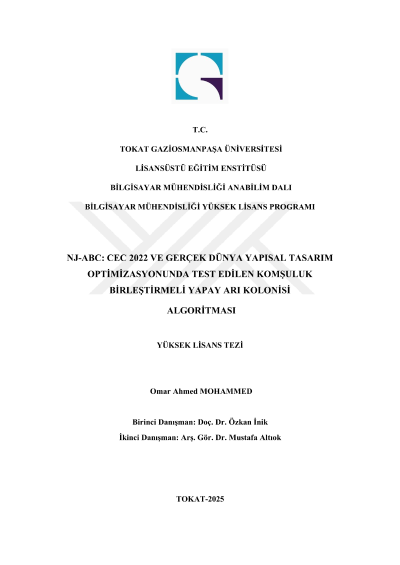 T.C.

TOKAT GAZİOSMANPAŞA ÜNİVERSİTESİ

LİSANSÜSTÜ EĞİTİM ENSTİTÜSÜ

BİLGİSAYAR MÜHENDİSLİĞİ ANABİLİM DALI

BİLGİSAYAR MÜHENDİSLİĞİ YÜKSEK LİSANS PROGRAMI

NJ-ABC: CEC 2022 VE GERÇEK DÜNYA YAPISAL TASARIM OPTİMİZASYONUNDA TEST EDİLEN KOMŞULUK BİRLEŞTİRMELİ YAPAY ARI KOLONİSİ ALGORİTMASI

YÜKSEK LİSANS TEZİ

Omar Ahmed MOHAMMED

Birinci Danışman: Doç. Dr. Özkan İnik

İkinci Danışman: Arş. Gör. Dr. Mustafa Altıok

TOKAT-2025